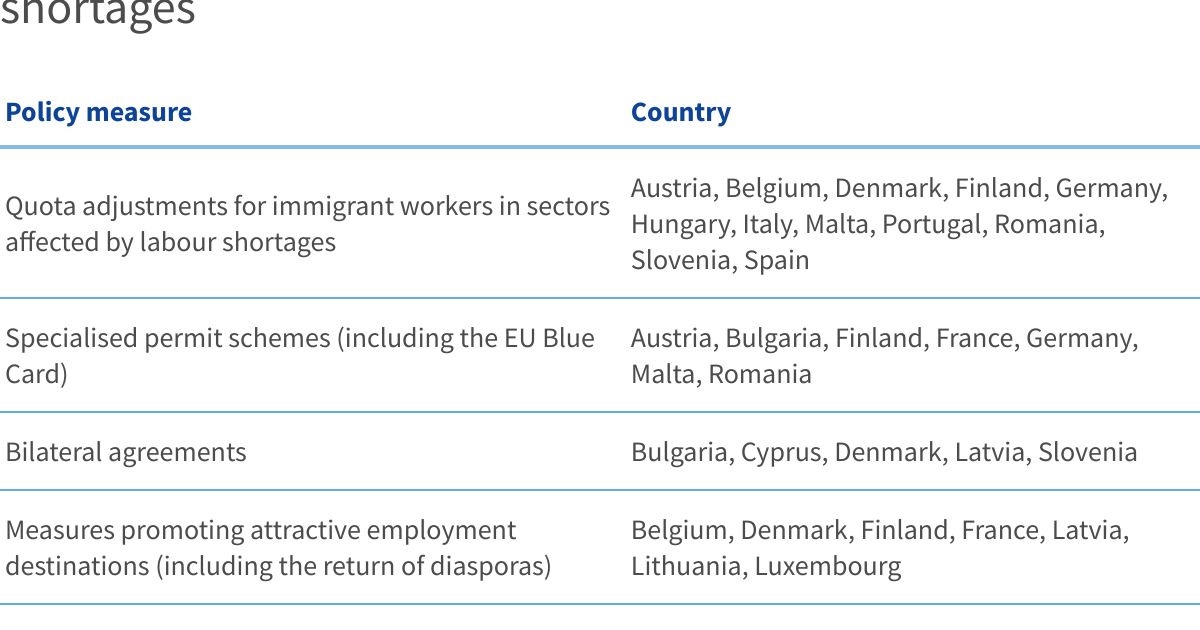 shortages

| Policy measure | Country |
|---|---|
| Quota adjustments for immigrant workers in sectors affected by labour shortages | Austria, Belgium, Denmark, Finland, Germany, Hungary, Italy, Malta, Portugal, Romania, Slovenia, Spain |
| Specialised permit schemes (including the EU Blue Card) | Austria, Bulgaria, Finland, France, Germany, Malta, Romania |
| Bilateral agreements | Bulgaria, Cyprus, Denmark, Latvia, Slovenia |
| Measures promoting attractive employment destinations (including the return of diasporas) | Belgium, Denmark, Finland, France, Latvia, Lithuania, Luxembourg |